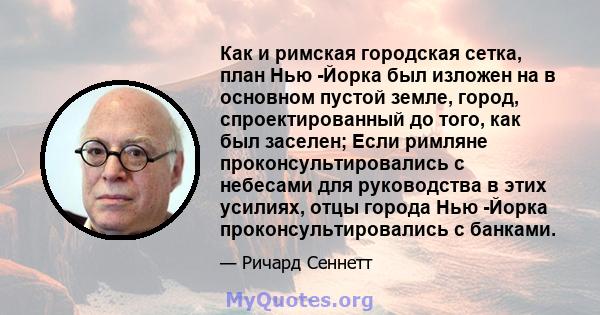 Как и римская городская сетка, план Нью -Йорка был изложен на в основном пустой земле, город, спроектированный до того, как был заселен; Если римляне проконсультировались с небесами для руководства в этих усилиях, отцы города Нью -Йорка проконсультировались с банками.

— Ричард Сеннетт

MyQuotes.org